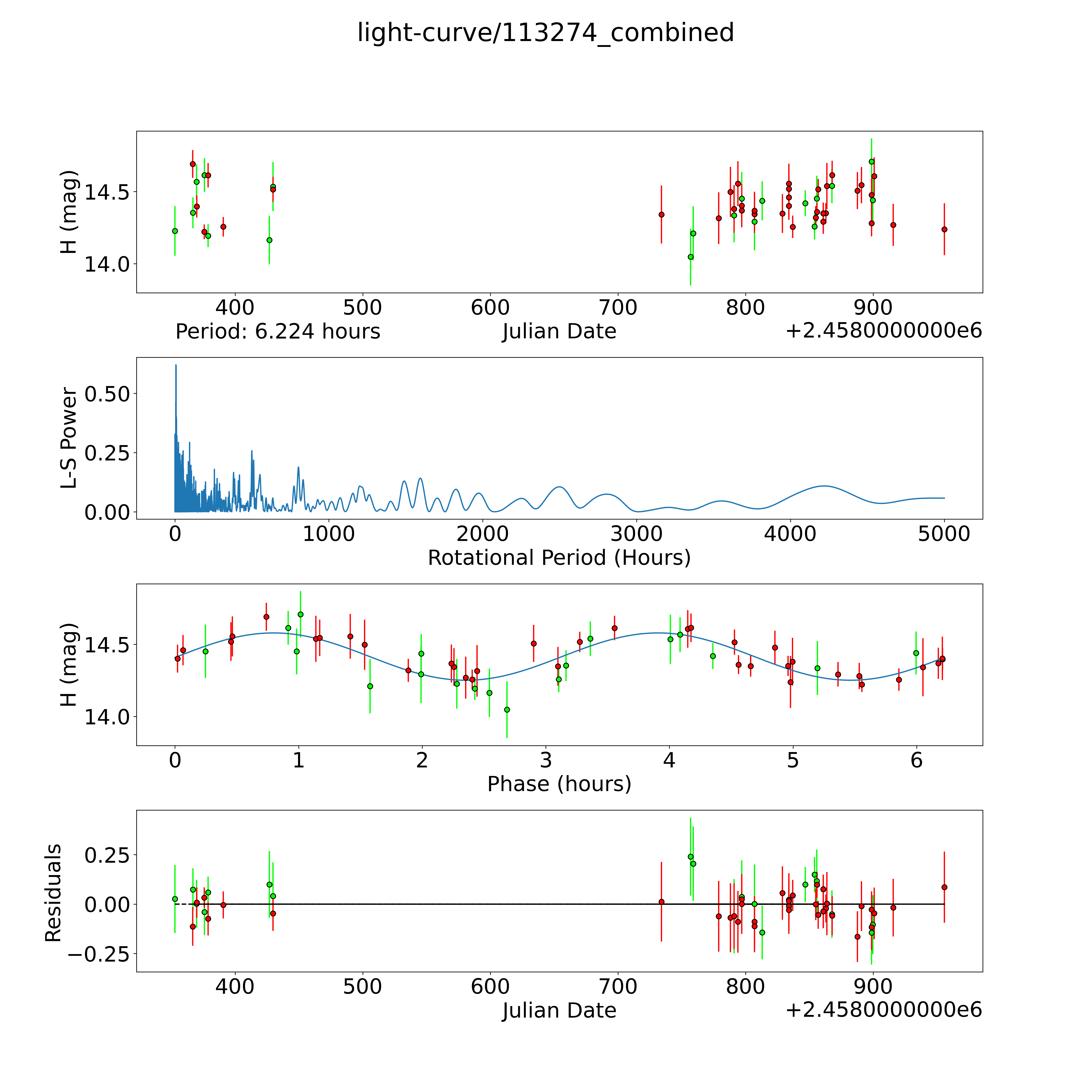 light-curve/113274_combined

H (mag)
14.5
14.0
400
500
600
700
800
900
Period: 6.224 hours
Julian Date
+2.4580000000e6

L-S Power
0.50
0.25
0.00
0
1000
2000
3000
4000
5000
Rotational Period (Hours)

H (mag)
14.5
14.0
0
1
2
3
4
5
6
Phase (hours)

Residuals
0.25
0.00
−0.25
400
500
600
700
800
900
Julian Date
+2.4580000000e6